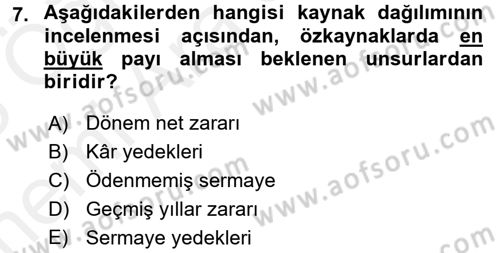 7. Aşağıdakilerden hangisi kaynak dağılımının incelenmesi açısından, özkaynaklarda en büyük payı alması beklenen unsurlardan biridir?

A) Dönem net zararı
B) Kâr yedekleri
C) Ödenmemiş sermaye
D) Geçmiş yıllar zararı
E) Sermaye yedekleri

www.aofsoru.com
www.aofsoru.com
www.aofsoru.com
www.aofsoru.com